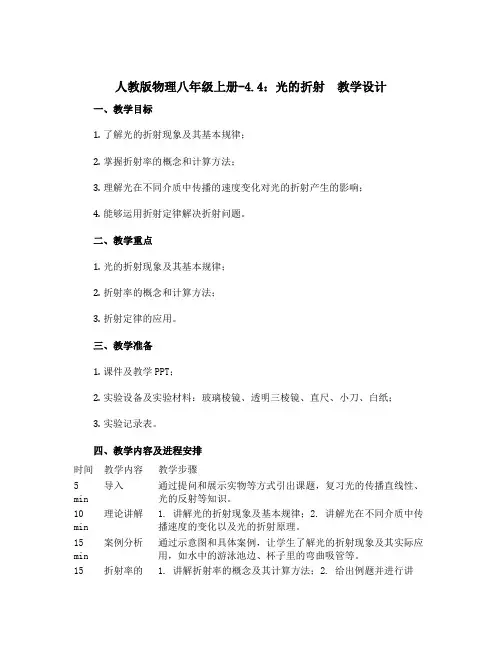 人教版物理八年级上册-4.4：光的折射　教学设计

一、教学目标

1. 了解光的折射现象及其基本规律；

2. 掌握折射率的概念和计算方法；

3. 理解光在不同介质中传播的速度变化对光的折射产生的影响；

4. 能够运用折射定律解决折射问题。

二、教学重点

1. 光的折射现象及其基本规律；

2. 折射率的概念和计算方法；

3. 折射定律的应用。

三、教学准备

1. 课件及教学 PPT；

2. 实验设备及实验材料：玻璃棱镜、透明三棱镜、直尺、小刀、白纸；

3. 实验记录表。

四、教学内容及进程安排

| 时间 | 教学内容 | 教学步骤 |
|---|---|---|
| 5 min | 导入 | 通过提问和展示实物等方式引出课题，复习光的传播直线性、光的反射等知识。 |
| 10 min | 理论讲解 | 1. 讲解光的折射现象及基本规律；2. 讲解光在不同介质中传播速度的变化以及光的折射原理。 |
| 15 min | 案例分析 | 通过示意图和具体案例，让学生了解光的折射现象及其实际应用，如水中的游泳池边、杯子里的弯曲吸管等。 |
| 15 | 折射率的 | 1. 讲解折射率的概念及其计算方法；2. 给出例题并进行讲 |